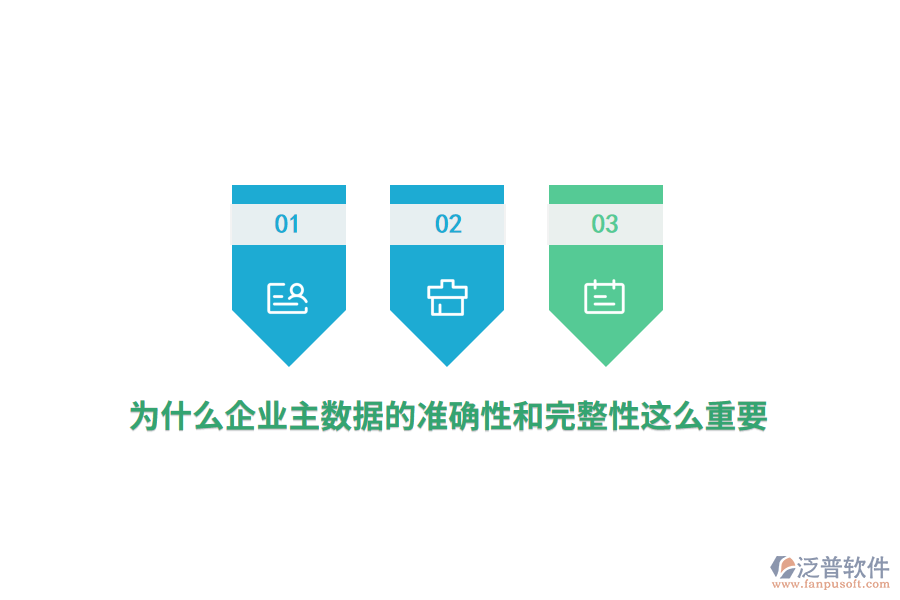 01

02

03

为什么企业主数据的准确性和完整性这么重要

泛普软件
www.fanpusoft.com